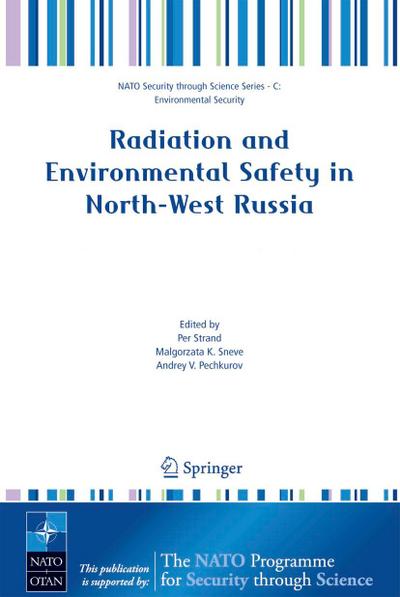 NATO Security through Science Series - C:
Environmental Security

Radiation and Environmental Safety in North-West Russia

Edited by
Per Strand
Malgorzata K. Sneve
Andrey V. Pechkurov

Springer

NATO
OTAN

This publication is supported by:

The NATO Programme for Security through Science